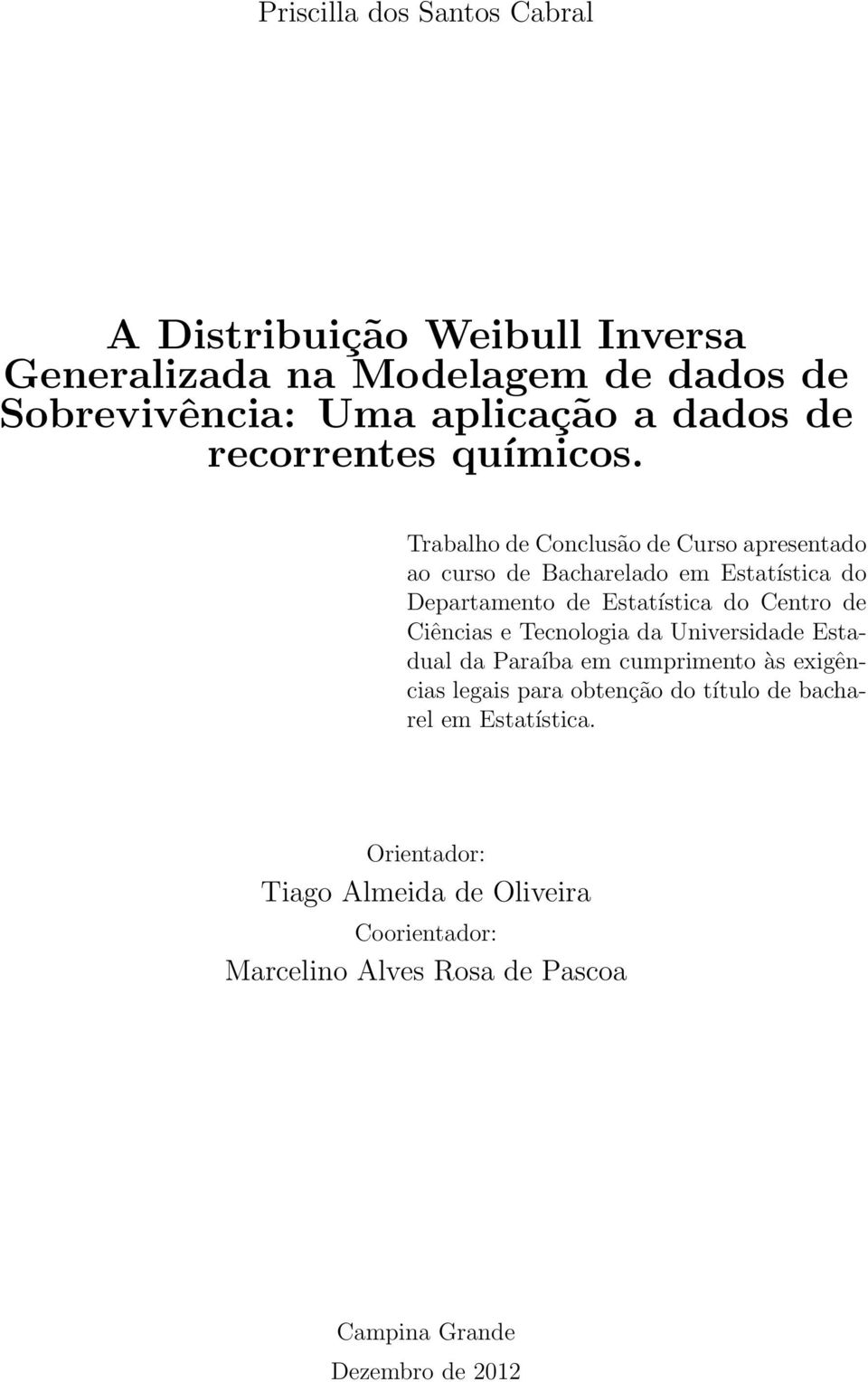 Priscilla dos Santos Cabral

A Distribuição Weibull Inversa Generalizada na Modelagem de dados de Sobrevivência: Uma aplicação a dados de recorrentes químicos.

Trabalho de Conclusão de Curso apresentado ao curso de Bacharelado em Estatística do Departamento de Estatística do Centro de Ciências e Tecnologia da Universidade Estadual da Paraíba em cumprimento às exigências legais para obtenção do título de bacharel em Estatística.

Orientador:
Tiago Almeida de Oliveira
Coorientador:
Marcelino Alves Rosa de Pascoa

Campina Grande
Dezembro de 2012